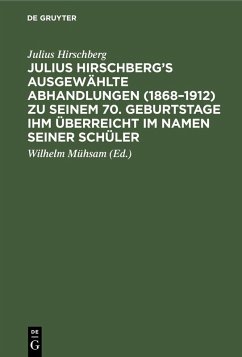 DE GRUYTER

Julius Hirschberg

JULIUS HIRSCHBERG'S AUSGEWÄHLTE ABHANDLUNGEN (1868–1912) ZU SEINEM 70. GEBURTSTAGE IHM ÜBERREICHT IM NAMEN SEINER SCHÜLER

Wilhelm Mühsam (Ed.)

DE G